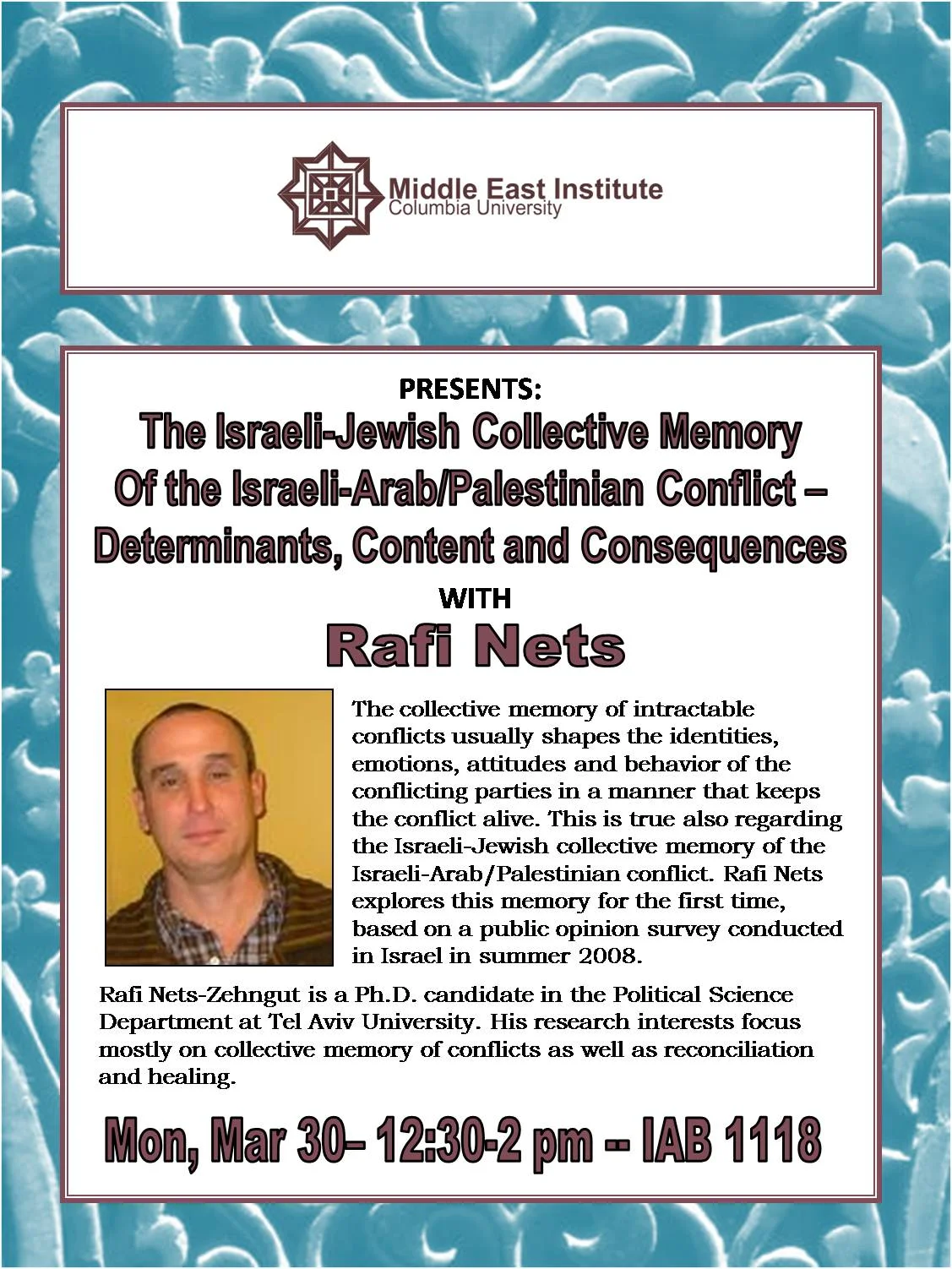 Middle East Institute
Columbia University

PRESENTS:
The Israeli-Jewish Collective Memory Of the Israeli-Arab/Palestinian Conflict – Determinants, Content and Consequences
WITH
Rafi Nets

The collective memory of intractable conflicts usually shapes the identities, emotions, attitudes and behavior of the conflicting parties in a manner that keeps the conflict alive. This is true also regarding the Israeli-Jewish collective memory of the Israeli-Arab/Palestinian conflict. Rafi Nets explores this memory for the first time, based on a public opinion survey conducted in Israel in summer 2008.

Rafi Nets-Zehngut is a Ph.D. candidate in the Political Science Department at Tel Aviv University. His research interests focus mostly on collective memory of conflicts as well as reconciliation and healing.

Mon, Mar 30– 12:30-2 pm -- IAB 1118